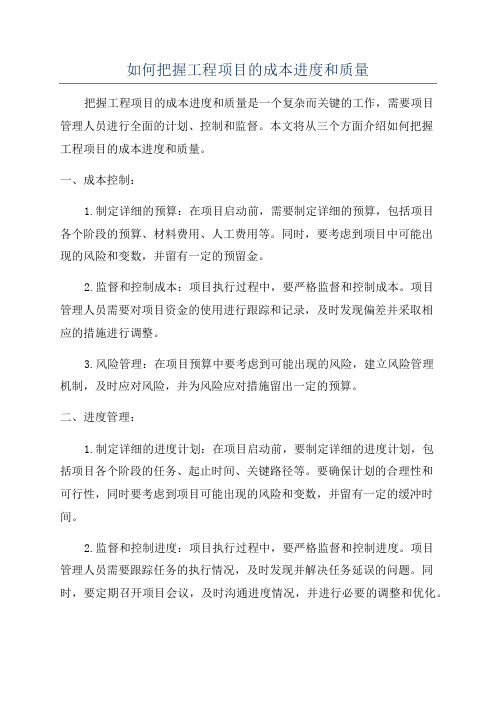 如何把握工程项目的成本进度和质量

把握工程项目的成本进度和质量是一个复杂而关键的工作，需要项目管理人员进行全面的计划、控制和监督。本文将从三个方面介绍如何把握工程项目的成本进度和质量。

一、成本控制：

1.制定详细的预算：在项目启动前，需要制定详细的预算，包括项目各个阶段的预算、材料费用、人工费用等。同时，要考虑到项目中可能出现的风险和变数，并留有一定的预留金。

2.监督和控制成本：项目执行过程中，要严格监督和控制成本。项目管理人员需要对项目资金的使用进行跟踪和记录，及时发现偏差并采取相应的措施进行调整。

3.风险管理：在项目预算中要考虑到可能出现的风险，建立风险管理机制，及时应对风险，并为风险应对措施留出一定的预算。

二、进度管理：

1.制定详细的进度计划：在项目启动前，要制定详细的进度计划，包括项目各个阶段的任务、起止时间、关键路径等。要确保计划的合理性和可行性，同时要考虑到项目可能出现的风险和变数，并留有一定的缓冲时间。

2.监督和控制进度：项目执行过程中，要严格监督和控制进度。项目管理人员需要跟踪任务的执行情况，及时发现并解决任务延误的问题。同时，要定期召开项目会议，及时沟通进度情况，并进行必要的调整和优化。